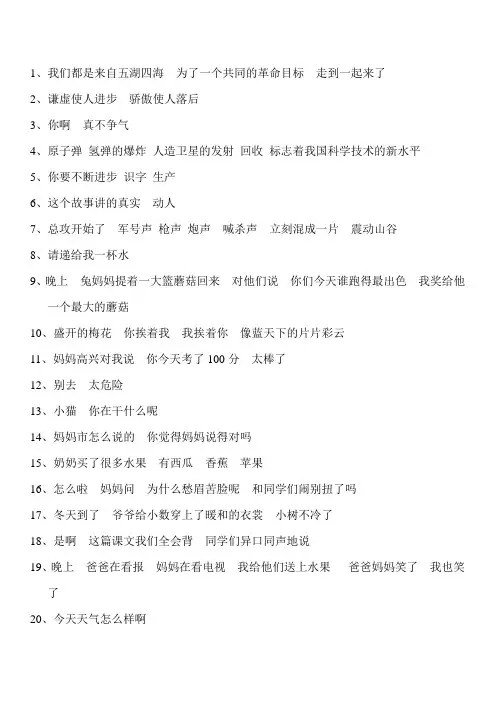 1、我们都是来自五湖四海　为了一个共同的革命目标　走到一起来了

2、谦虚使人进步　骄傲使人落后

3、你啊　真不争气

4、原子弹 氢弹的爆炸 人造卫星的发射 回收 标志着我国科学技术的新水平

5、你要不断进步 识字 生产

6、这个故事讲的真实　动人

7、总攻开始了　军号声 枪声 炮声　喊杀声　立刻混成一片　震动山谷

8、请递给我一杯水

9、晚上　兔妈妈提着一大篮蘑菇回来　对他们说　你们今天谁跑得最出色　我奖给他一个最大的蘑菇

10、盛开的梅花　你挨着我　我挨着你　像蓝天下的片片彩云

11、妈妈高兴对我说　你今天考了 100 分　太棒了

12、别去　太危险

13、小猫　你在干什么呢

14、妈妈市怎么说的　你觉得妈妈说得对吗

15、奶奶买了很多水果　有西瓜　香蕉　苹果

16、怎么啦　妈妈问　为什么愁眉苦脸呢　和同学们闹别扭了吗

17、冬天到了　爷爷给小数穿上了暖和的衣裳　小树不冷了

18、是啊　这篇课文我们全会背　同学们异口同声地说

19、晚上　爸爸在看报　妈妈在看电视　我给他们送上水果　爸爸妈妈笑了　我也笑了

20、今天天气怎么样啊